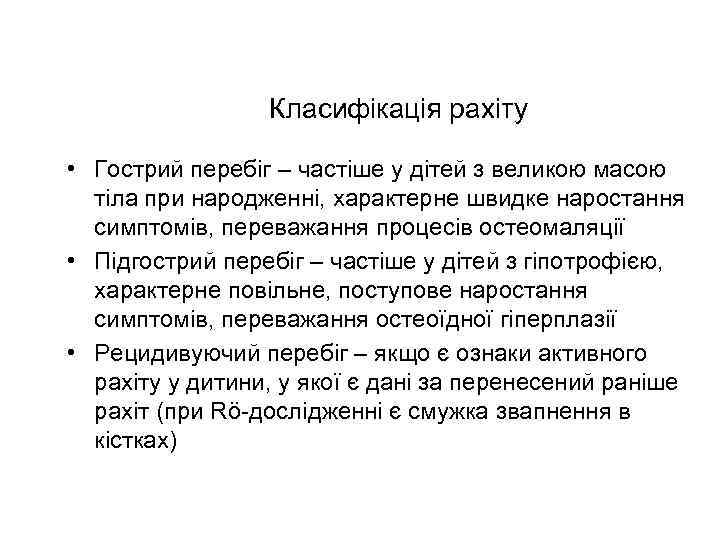 Класифікація рахіту

• Гострий перебіг – частіше у дітей з великою масою тіла при народженні, характерне швидке наростання симптомів, переважання процесів остеомаляції

• Підгострий перебіг – частіше у дітей з гіпотрофією, характерне повільне, поступове наростання симптомів, переважання остеоїдної гіперплазії

• Рецидивуючий перебіг – якщо є ознаки активного рахіту у дитини, у якої є дані за перенесений раніше рахіт (при Rö-дослідженні є смужка звапнення в кістках)